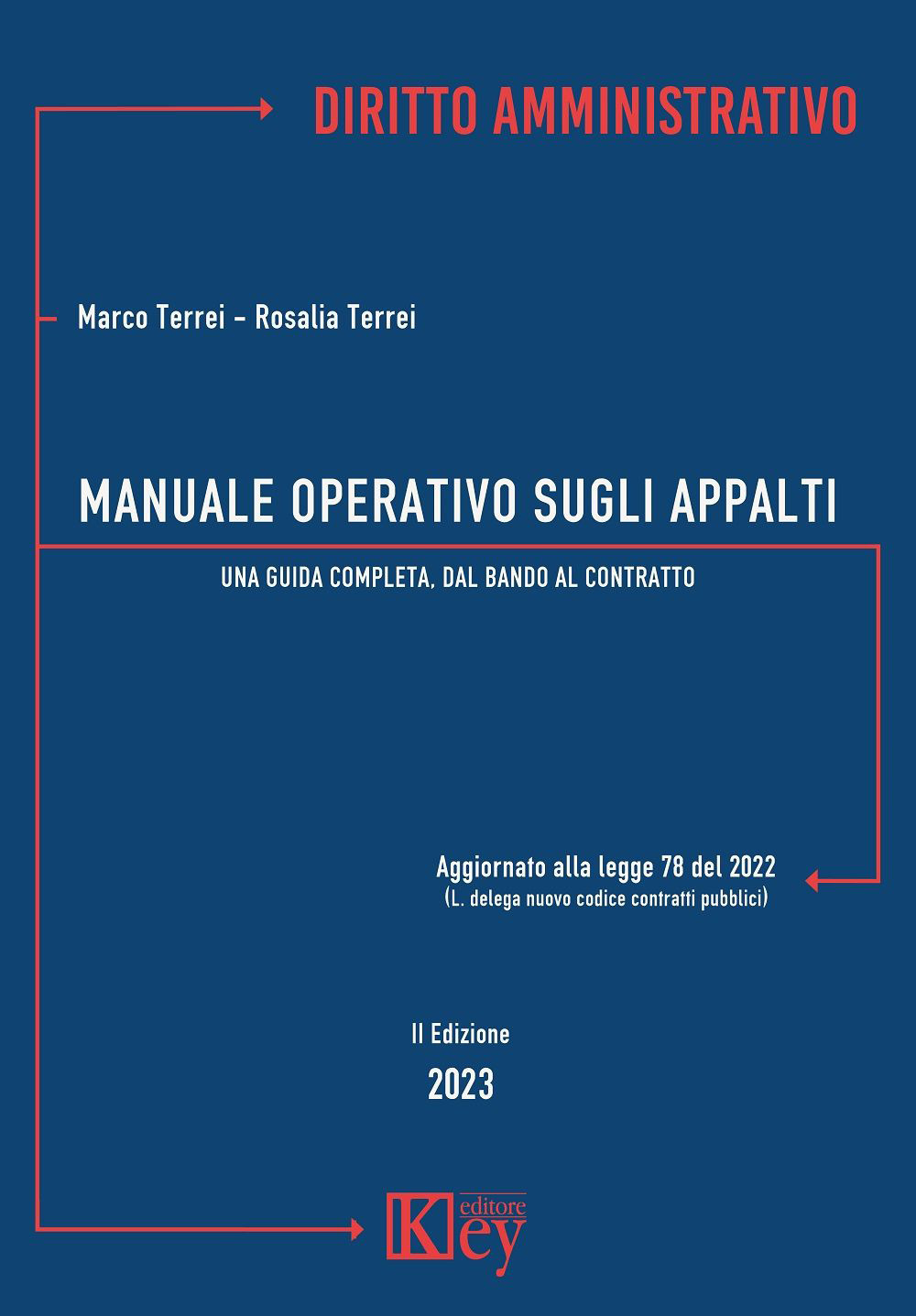 DIRITTO AMMINISTRATIVO

Marco Terrei - Rosalia Terrei

MANUALE OPERATIVO SUGLI APPALTI

UNA GUIDA COMPLETA, DAL BANDO AL CONTRATTO

Aggiornato alla legge 78 del 2022
(L. delega nuovo codice contratti pubblici)

II Edizione

2023

Key editore